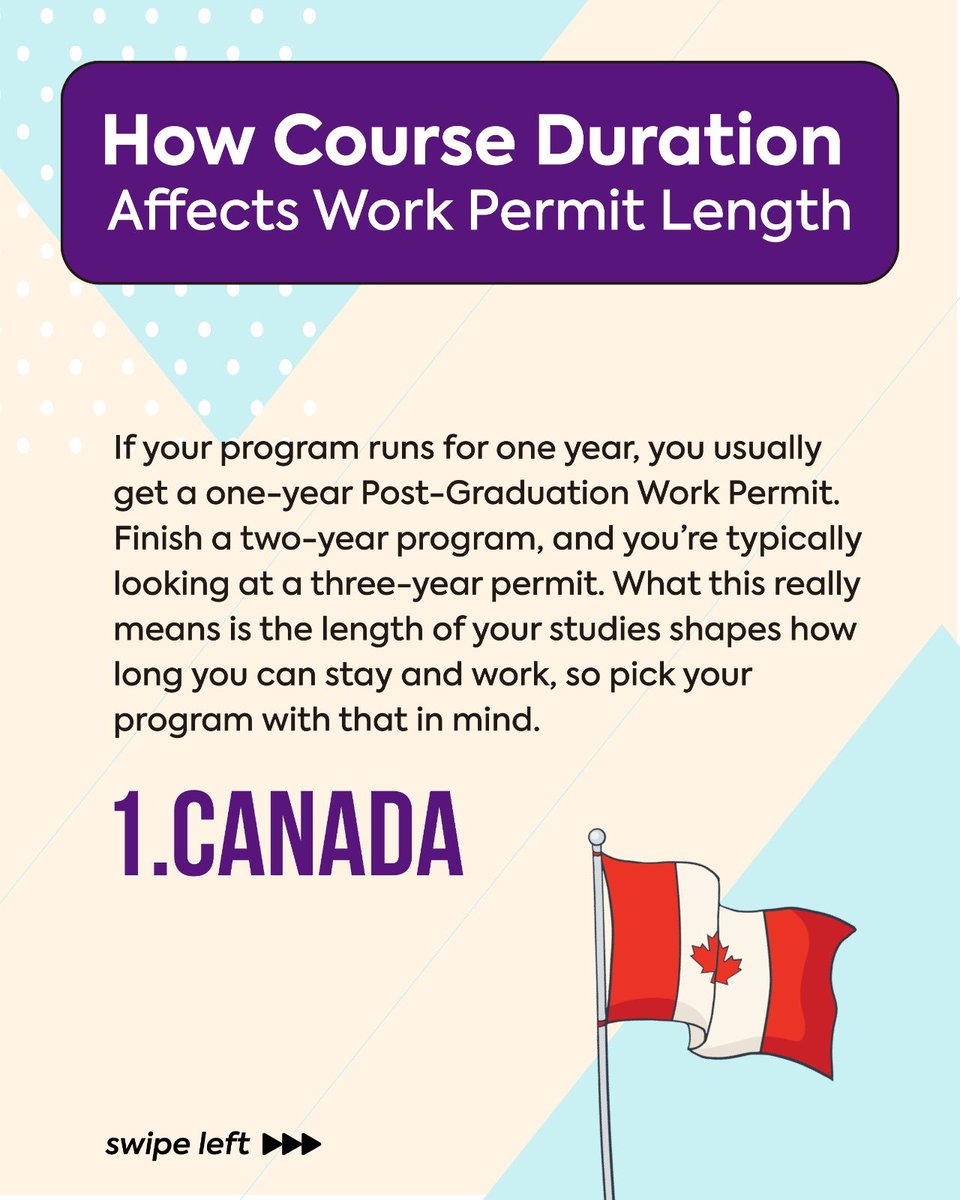 How Course Duration Affects Work Permit Length

If your program runs for one year, you usually get a one-year Post-Graduation Work Permit. Finish a two-year program, and you're typically looking at a three-year permit. What this really means is the length of your studies shapes how long you can stay and work, so pick your program with that in mind.

1.CANADA

swipe left ▶▶▶